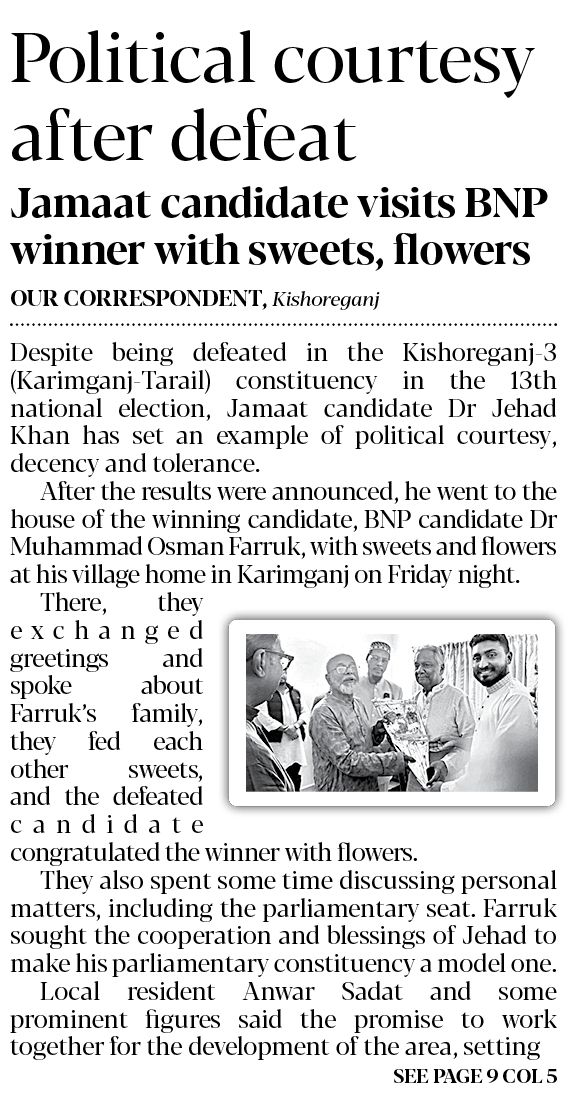 Political courtesy after defeat

Jamaat candidate visits BNP winner with sweets, flowers

OUR CORRESPONDENT, Kishoreganj

Despite being defeated in the Kishoreganj-3 (Karimganj-Tarail) constituency in the 13th national election, Jamaat candidate Dr Jehad Khan has set an example of political courtesy, decency and tolerance.

After the results were announced, he went to the house of the winning candidate, BNP candidate Dr Muhammad Osman Farruk, with sweets and flowers at his village home in Karimganj on Friday night.

There, they exchanged greetings and spoke about Farruk's family, they fed each other sweets, and the defeated candidate congratulated the winner with flowers.

They also spent some time discussing personal matters, including the parliamentary seat. Farruk sought the cooperation and blessings of Jehad to make his parliamentary constituency a model one.

Local resident Anwar Sadat and some prominent figures said the promise to work together for the development of the area, setting

SEE PAGE 9 COL 5